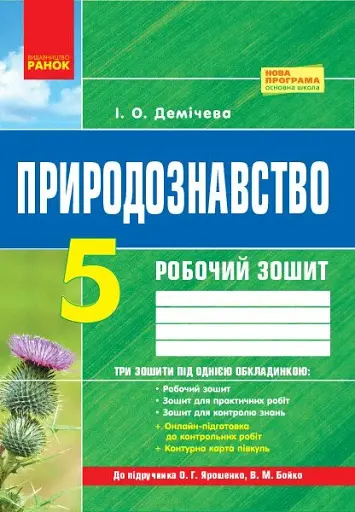 ВИДАВНИЦТВО
РАНОК

НОВА ПРОГРАМА
основна школа

І. О. Демічева

ПРИРОДОЗНАВСТВО

5

РОБОЧИЙ ЗОШИТ

ТРИ ЗОШИТИ ПІД ОДНІЄЮ ОБКЛАДИНКОЮ:
• Робочий зошит
• Зошит для практичних робіт
• Зошит для контролю знань
+ Онлайн-підготовка до контрольних робіт
+ Контурна карта півкуль

До підручника О. Г. Ярошенко, В. М. Бойко